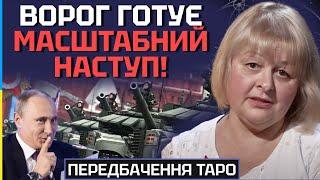 ВОРОГ ГОТУЄ МАСШТАБНИЙ НАСТУП!

ПЕРЕДБАЧЕННЯ ТАРО